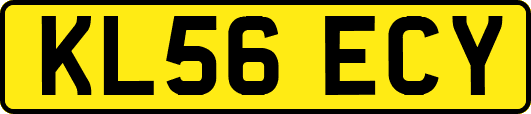 KL56 ECY